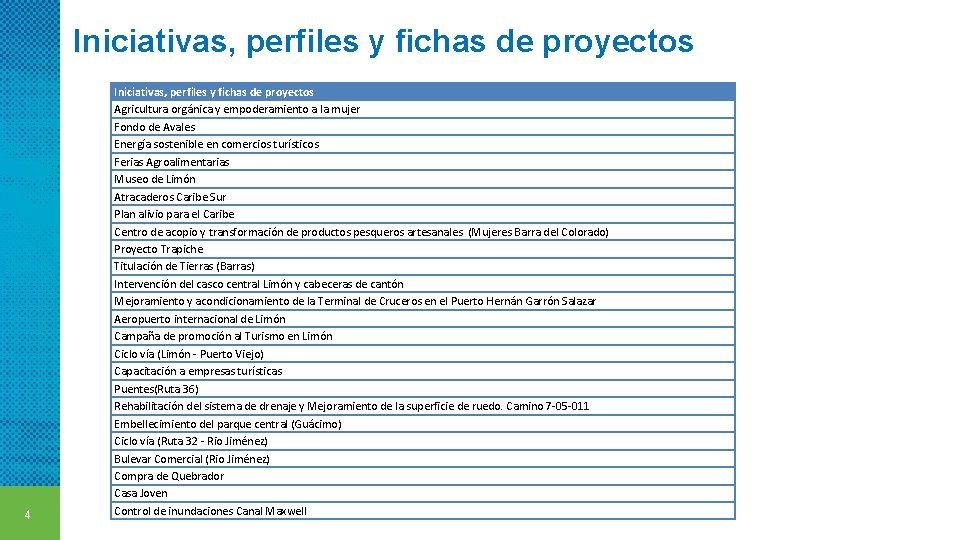 Iniciativas, perfiles y fichas de proyectos

| Iniciativas, perfiles y fichas de proyectos |
|---|
| Agricultura orgánica y empoderamiento a la mujer |
| Fondo de Avales |
| Energía sostenible en comercios turísticos |
| Ferias Agroalimentarias |
| Museo de Limón |
| Atracaderos Caribe Sur |
| Plan alivio para el Caribe |
| Centro de acopio y transformación de productos pesqueros artesanales (Mujeres Barra del Colorado) |
| Proyecto Trapiche |
| Titulación de Tierras (Barras) |
| Intervención del casco central Limón y cabeceras de cantón |
| Mejoramiento y acondicionamiento de la Terminal de Cruceros en el Puerto Hernán Garrón Salazar |
| Aeropuerto internacional de Limón |
| Campaña de promoción al Turismo en Limón |
| Ciclo vía (Limón - Puerto Viejo) |
| Capacitación a empresas turísticas |
| Puentes(Ruta 36) |
| Rehabilitación del sistema de drenaje y Mejoramiento de la superficie de ruedo. Camino 7-05-011 |
| Embellecimiento del parque central (Guácimo) |
| Ciclo vía (Ruta 32 - Río Jiménez) |
| Bulevar Comercial (Río Jiménez) |
| Compra de Quebrador |
| Casa Joven |
| Control de inundaciones Canal Maxwell |

4